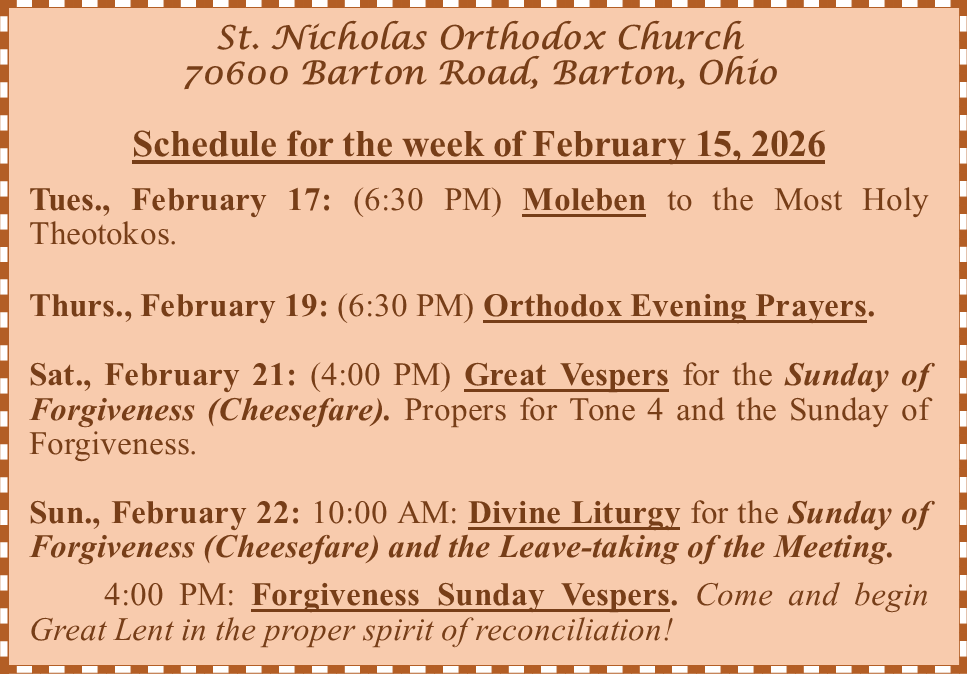 St. Nicholas Orthodox Church
70600 Barton Road, Barton, Ohio

Schedule for the week of February 15, 2026

Tues., February 17: (6:30 PM) Moleben to the Most Holy Theotokos.

Thurs., February 19: (6:30 PM) Orthodox Evening Prayers.

Sat., February 21: (4:00 PM) Great Vespers for the Sunday of Forgiveness (Cheesefare). Propers for Tone 4 and the Sunday of Forgiveness.

Sun., February 22: 10:00 AM: Divine Liturgy for the Sunday of Forgiveness (Cheesefare) and the Leave-taking of the Meeting.

4:00 PM: Forgiveness Sunday Vespers. Come and begin Great Lent in the proper spirit of reconciliation!